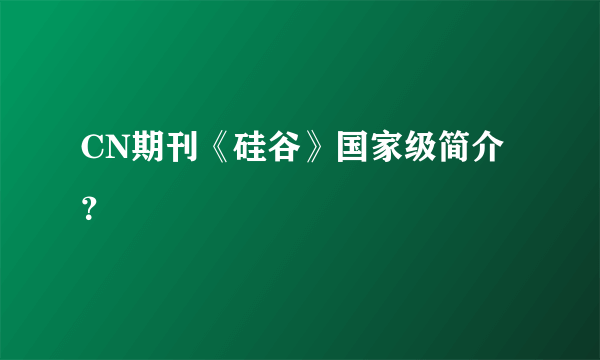 CN期刊《硅谷》国家级简介?